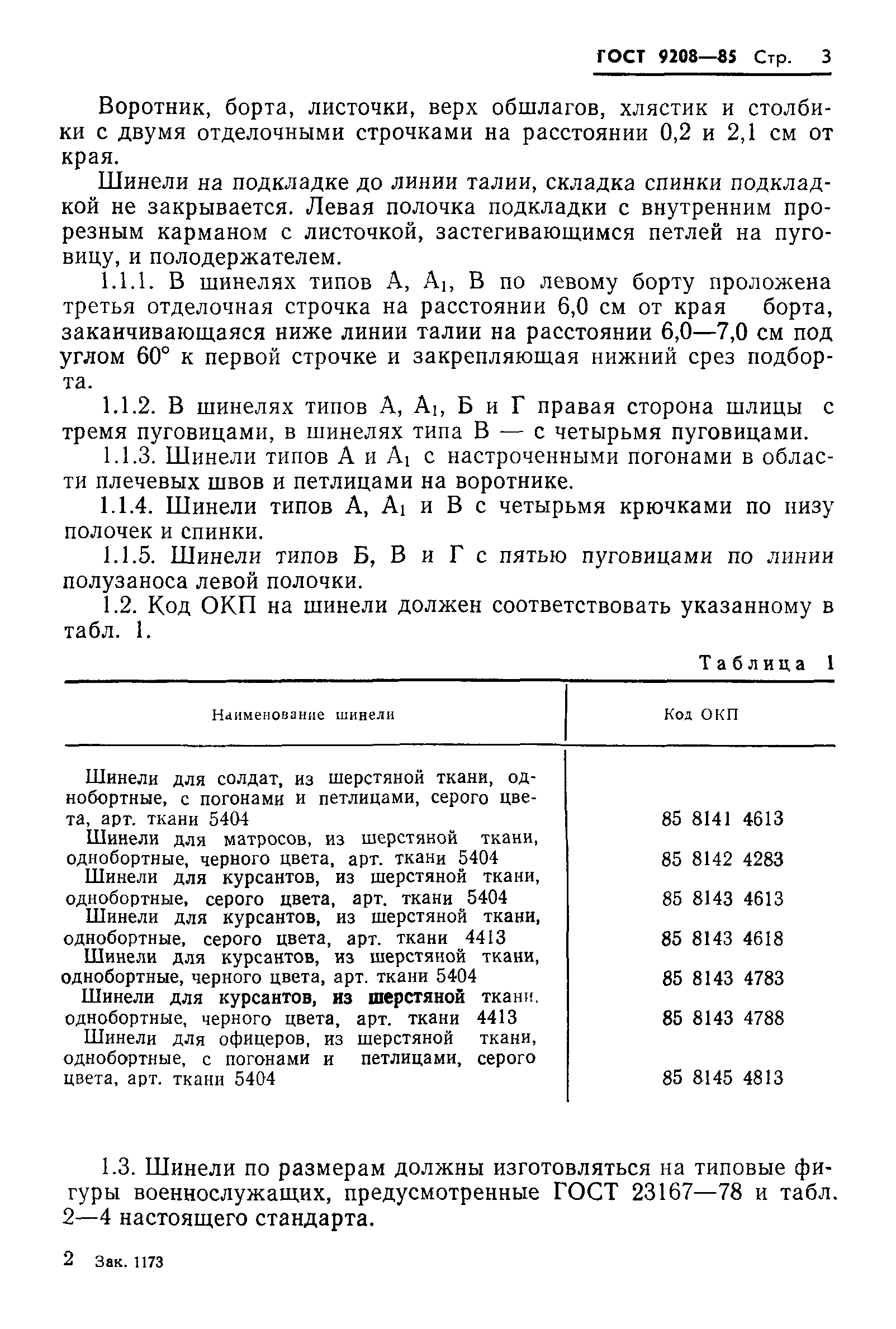 ГОСТ 9208—85 Стр. 3

Воротник, борта, листочки, верх обшлагов, хлястик и столбики с двумя отделочными строчками на расстоянии 0,2 и 2,1 см от края.

Шинели на подкладке до линии талии, складка спинки подкладкой не закрывается. Левая полочка подкладки с внутренним прорезным карманом с листочкой, застегивающимся петлей на пуговицу, и полодержателем.

1.1.1. В шинелях типов А, $А_1$, В по левому борту проложена третья отделочная строчка на расстоянии 6,0 см от края борта, заканчивающаяся ниже линии талии на расстоянии 6,0—7,0 см под углом 60° к первой строчке и закрепляющая нижний срез подборта.

1.1.2. В шинелях типов А, $А_1$, Б и Г правая сторона шлицы с тремя пуговицами, в шинелях типа В — с четырьмя пуговицами.

1.1.3. Шинели типов А и $А_1$ с настроченными погонами в области плечевых швов и петлицами на воротнике.

1.1.4. Шинели типов А, $А_1$ и В с четырьмя крючками по низу полочек и спинки.

1.1.5. Шинели типов Б, В и Г с пятью пуговицами по линии полузаноса левой полочки.

1.2. Код ОКП на шинели должен соответствовать указанному в табл. 1.

Таблица 1

| Наименование шинели | Код ОКП |
|---|---|
| Шинели для солдат, из шерстяной ткани, однобортные, с погонами и петлицами, серого цвета, арт. ткани 5404 | 85 8141 4613 |
| Шинели для матросов, из шерстяной ткани, однобортные, черного цвета, арт. ткани 5404 | 85 8142 4283 |
| Шинели для курсантов, из шерстяной ткани, однобортные, серого цвета, арт. ткани 5404 | 85 8143 4613 |
| Шинели для курсантов, из шерстяной ткани, однобортные, серого цвета, арт. ткани 4413 | 85 8143 4618 |
| Шинели для курсантов, из шерстяной ткани, однобортные, черного цвета, арт. ткани 5404 | 85 8143 4783 |
| Шинели для курсантов, из шерстяной ткани, однобортные, черного цвета, арт. ткани 4413 | 85 8143 4788 |
| Шинели для офицеров, из шерстяной ткани, однобортные, с погонами и петлицами, серого цвета, арт. ткани 5404 | 85 8145 4813 |

1.3. Шинели по размерам должны изготовляться на типовые фигуры военнослужащих, предусмотренные ГОСТ 23167—78 и табл. 2—4 настоящего стандарта.

2 Зак. 1173